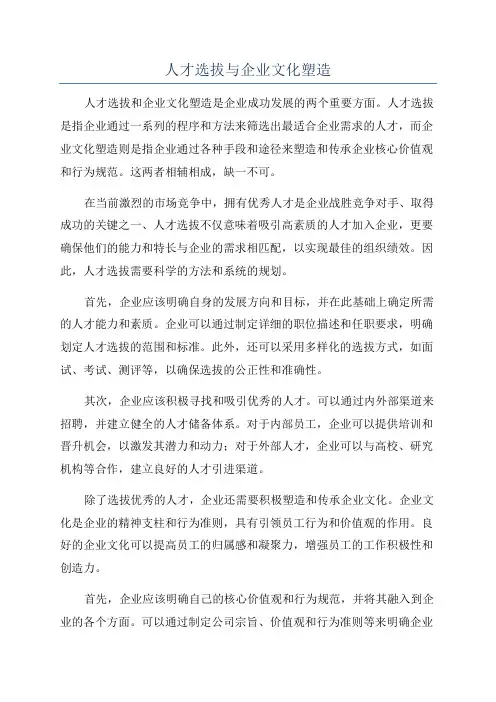 人才选拔与企业文化塑造

人才选拔和企业文化塑造是企业成功发展的两个重要方面。人才选拔是指企业通过一系列的程序和方法来筛选出最适合企业需求的人才，而企业文化塑造则是指企业通过各种手段和途径来塑造和传承企业核心价值观和行为规范。这两者相辅相成，缺一不可。

在当前激烈的市场竞争中，拥有优秀人才是企业战胜竞争对手、取得成功的关键之一、人才选拔不仅意味着吸引高素质的人才加入企业，更要确保他们的能力和特长与企业的需求相匹配，以实现最佳的组织绩效。因此，人才选拔需要科学的方法和系统的规划。

首先，企业应该明确自身的发展方向和目标，并在此基础上确定所需的人才能力和素质。企业可以通过制定详细的职位描述和任职要求，明确划定人才选拔的范围和标准。此外，还可以采用多样化的选拔方式，如面试、考试、测评等，以确保选拔的公正性和准确性。

其次，企业应该积极寻找和吸引优秀的人才。可以通过内外部渠道来招聘，并建立健全的人才储备体系。对于内部员工，企业可以提供培训和晋升机会，以激发其潜力和动力；对于外部人才，企业可以与高校、研究机构等合作，建立良好的人才引进渠道。

除了选拔优秀的人才，企业还需要积极塑造和传承企业文化。企业文化是企业的精神支柱和行为准则，具有引领员工行为和价值观的作用。良好的企业文化可以提高员工的归属感和凝聚力，增强员工的工作积极性和创造力。

首先，企业应该明确自己的核心价值观和行为规范，并将其融入到企业的各个方面。可以通过制定公司宗旨、价值观和行为准则等来明确企业